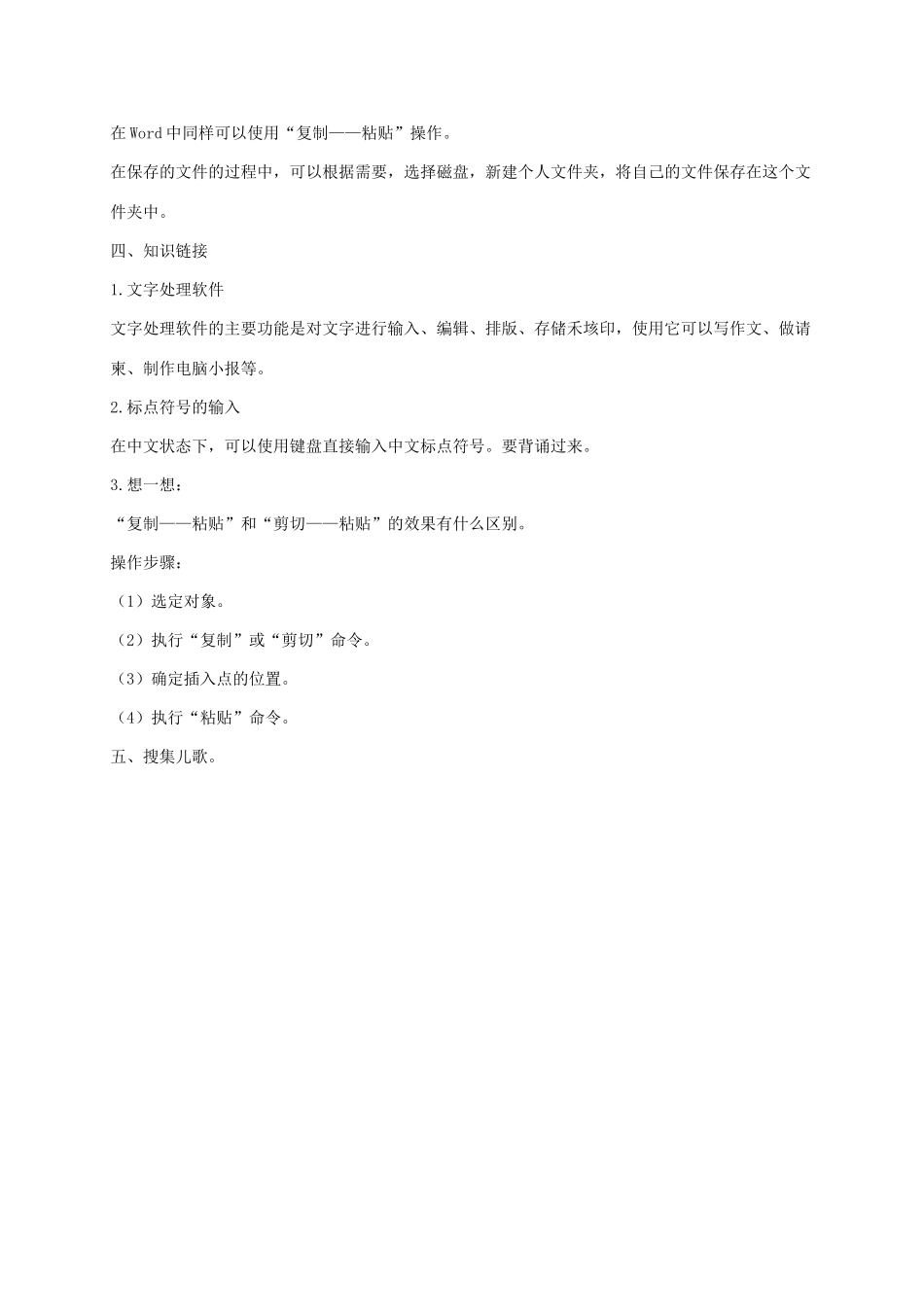 在Word中同样可以使用“复制——粘贴”操作。

在保存的文件的过程中，可以根据需要，选择磁盘，新建个人文件夹，将自己的文件保存在这个文件夹中。

四、知识链接

1.文字处理软件

文字处理软件的主要功能是对文字进行输入、编辑、排版、存储禾垓印，使用它可以写作文、做请柬、制作电脑小报等。

2.标点符号的输入

在中文状态下，可以使用键盘直接输入中文标点符号。要背诵过来。

3.想一想：

“复制——粘贴”和“剪切——粘贴”的效果有什么区别。

操作步骤：

（1）选定对象。

（2）执行“复制”或“剪切”命令。

（3）确定插入点的位置。

（4）执行“粘贴”命令。

五、搜集儿歌。